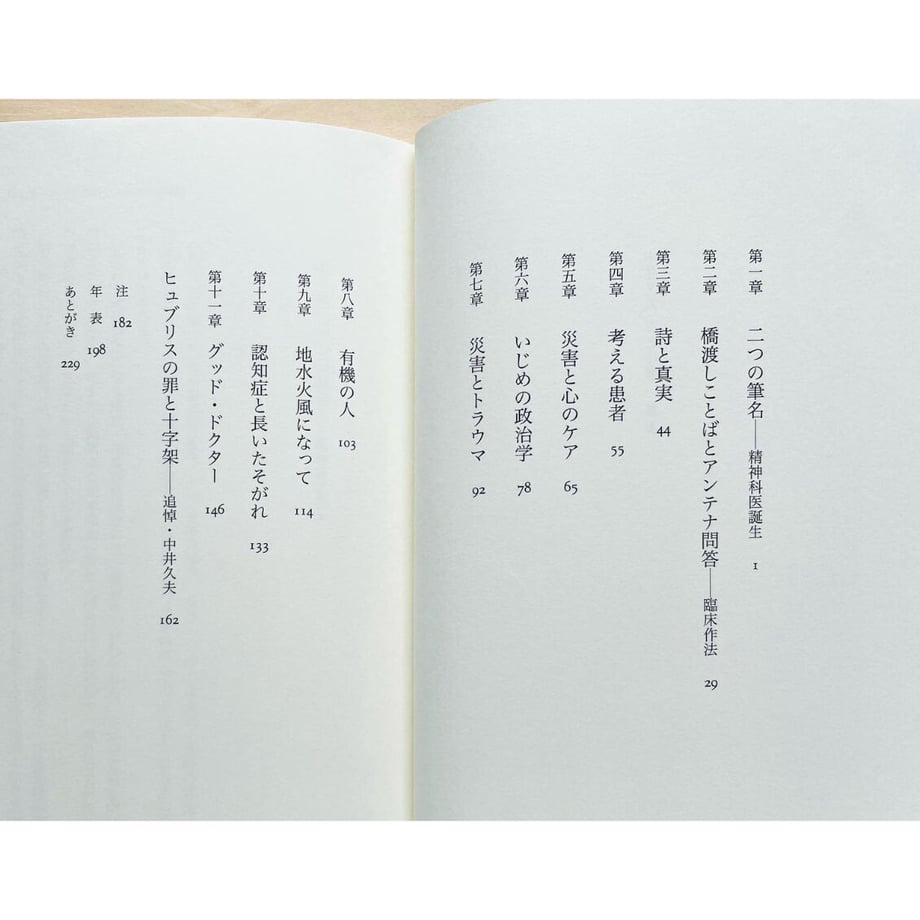 第一章　二つの筆名——精神科医誕生　1

第二章　橋渡しことばとアンテナ問答——臨床作法　29

第三章　詩と真実　44

第四章　考える患者　55

第五章　災害と心のケア　65

第六章　いじめの政治学　78

第七章　災害とトラウマ　92

第八章　有機の人　103

第九章　地水火風になって　114

第十章　認知症と長いたそがれ　133

第十一章　グッド・ドクター　146

ヒュブリスの罪と十字架——追悼・中井久夫　162

注　182

年表　198

あとがき　229